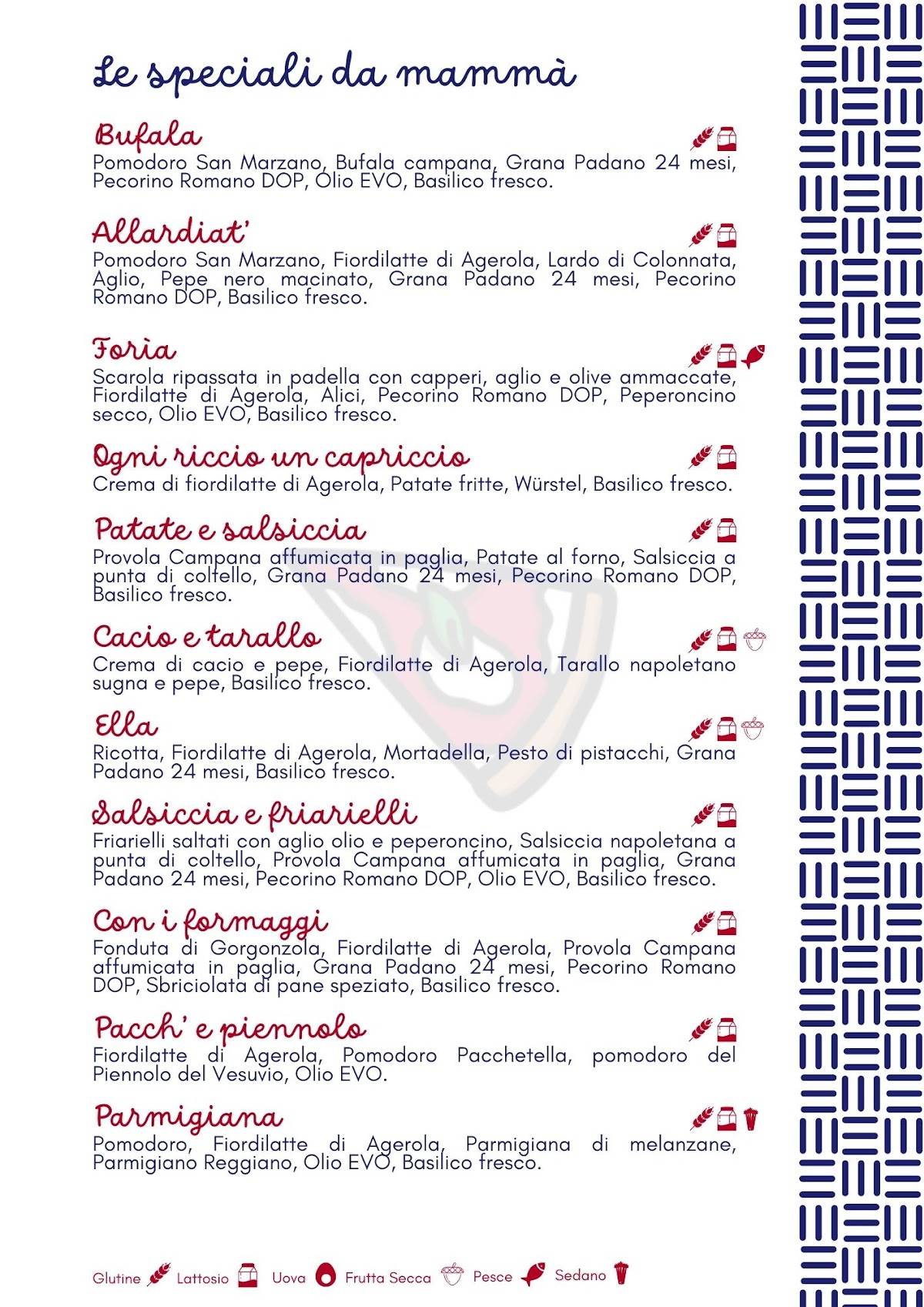 Le speciali da mammà

Bufala
Pomodoro San Marzano, Bufala campana, Grana Padano 24 mesi, Pecorino Romano DOP, Olio EVO, Basilico fresco.

Allardiat'
Pomodoro San Marzano, Fiordilatte di Agerola, Lardo di Colonnata, Aglio, Pepe nero macinato, Grana Padano 24 mesi, Pecorino Romano DOP, Basilico fresco.

Forìa
Scarola ripassata in padella con capperi, aglio e olive ammaccate, Fiordilatte di Agerola, Alici, Pecorino Romano DOP, Peperoncino secco, Olio EVO, Basilico fresco.

Ogni riccio un capriccio
Crema di fiordilatte di Agerola, Patate fritte, Würstel, Basilico fresco.

Patate e salsiccia
Provola Campana affumicata in paglia, Patate al forno, Salsiccia a punta di coltello, Grana Padano 24 mesi, Pecorino Romano DOP, Basilico fresco.

Cacio e tarallo
Crema di cacio e pepe, Fiordilatte di Agerola, Tarallo napoletano sugna e pepe, Basilico fresco.

Ella
Ricotta, Fiordilatte di Agerola, Mortadella, Pesto di pistacchi, Grana Padano 24 mesi, Basilico fresco.

Salsiccia e friarielli
Friarielli saltati con aglio olio e peperoncino, Salsiccia napoletana a punta di coltello, Provola Campana affumicata in paglia, Grana Padano 24 mesi, Pecorino Romano DOP, Olio EVO, Basilico fresco.

Con i formaggi
Fonduta di Gorgonzola, Fiordilatte di Agerola, Provola Campana affumicata in paglia, Grana Padano 24 mesi, Pecorino Romano DOP, Sbriciolata di pane speziato, Basilico fresco.

Pacch' e piennolo
Fiordilatte di Agerola, Pomodoro Pacchetella, pomodoro del Piennolo del Vesuvio, Olio EVO.

Parmigiana
Pomodoro, Fiordilatte di Agerola, Parmigiana di melanzane, Parmigiano Reggiano, Olio EVO, Basilico fresco.

Glutine Lattosio Uova Frutta Secca Pesce Sedano